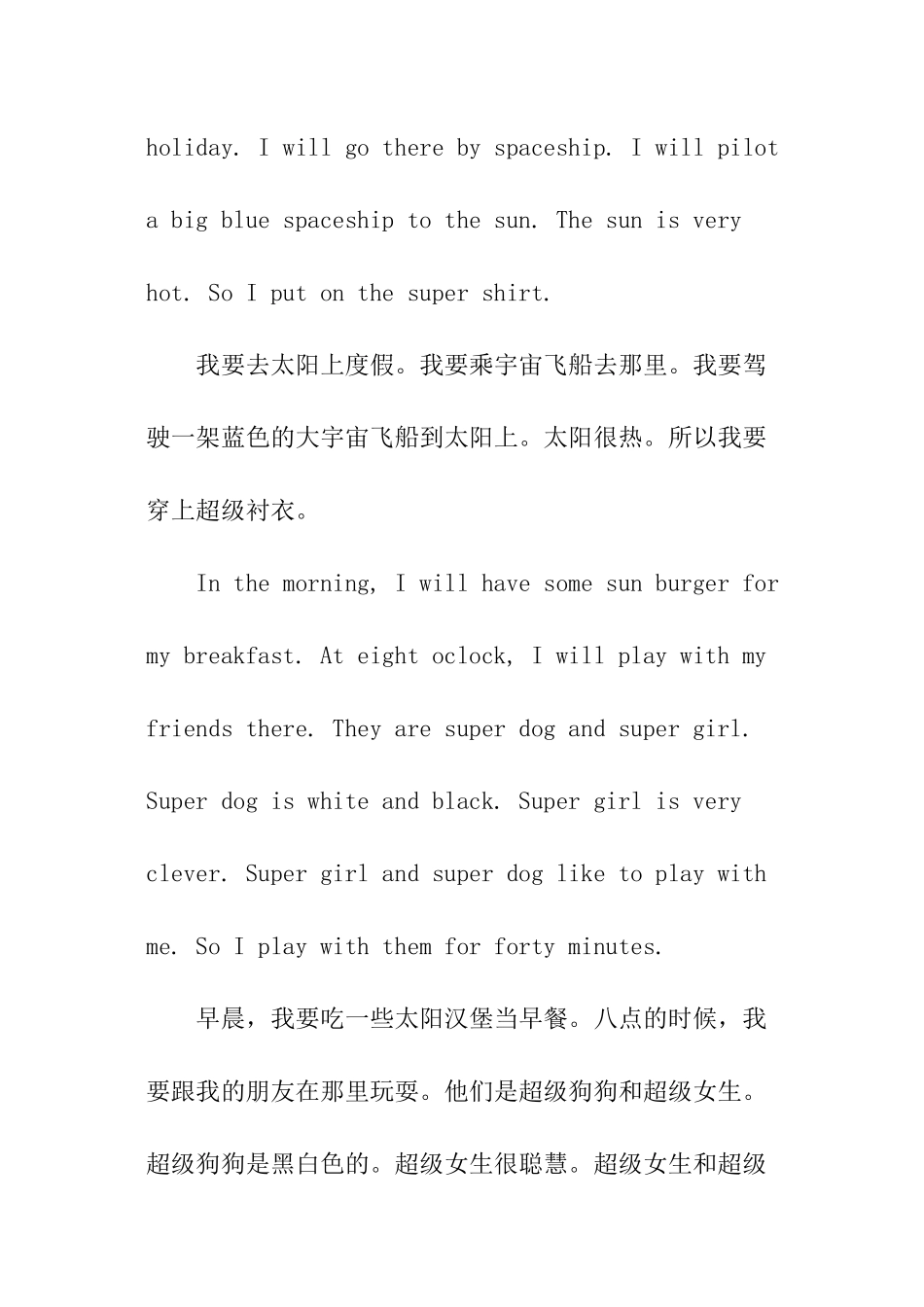 holiday. I will go there by spaceship. I will pilot a big blue spaceship to the sun. The sun is very hot. So I put on the super shirt.

我要去太阳上度假。我要乘宇宙飞船去那里。我要驾驶一架蓝色的大宇宙飞船到太阳上。太阳很热。所以我要穿上超级衬衣。

In the morning, I will have some sun burger for my breakfast. At eight oclock, I will play with my friends there. They are super dog and super girl. Super dog is white and black. Super girl is very clever. Super girl and super dog like to play with me. So I play with them for forty minutes.

早晨，我要吃一些太阳汉堡当早餐。八点的时候，我要跟我的朋友在那里玩耍。他们是超级狗狗和超级女生。超级狗狗是黑白色的。超级女生很聪慧。超级女生和超级